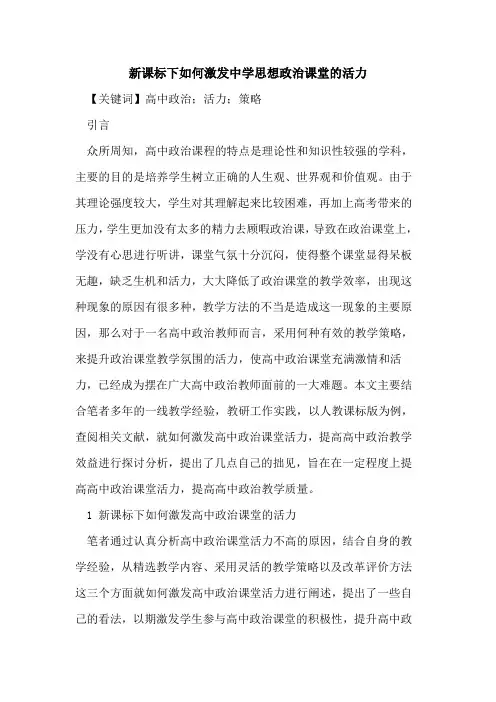 新课标下如何激发中学思想政治课堂的活力

【关键词】高中政治；活力；策略

引言

众所周知，高中政治课程的特点是理论性和知识性较强的学科，主要的目的是培养学生树立正确的人生观、世界观和价值观。由于其理论强度较大，学生对其理解起来比较困难，再加上高考带来的压力，学生更加没有太多的精力去顾暇政治课，导致在政治课堂上，学没有心思进行听讲，课堂气氛十分沉闷，使得整个课堂显得呆板无趣，缺乏生机和活力，大大降低了政治课堂的教学效率，出现这种现象的原因有很多种，教学方法的不当是造成这一现象的主要原因，那么对于一名高中政治教师而言，采用何种有效的教学策略，来提升政治课堂教学氛围的活力，使高中政治课堂充满激情和活力，已经成为摆在广大高中政治教师面前的一大难题。本文主要结合笔者多年的一线教学经验，教研工作实践，以人教课标版为例，查阅相关文献，就如何激发高中政治课堂活力，提高高中政治教学效益进行探讨分析，提出了几点自己的拙见，旨在在一定程度上提高高中政治课堂活力，提高高中政治教学质量。

1 新课标下如何激发高中政治课堂的活力

笔者通过认真分析高中政治课堂活力不高的原因，结合自身的教学经验，从精选教学内容、采用灵活的教学策略以及改革评价方法这三个方面就如何激发高中政治课堂活力进行阐述，提出了一些自己的看法，以期激发学生参与高中政治课堂的积极性，提升高中政